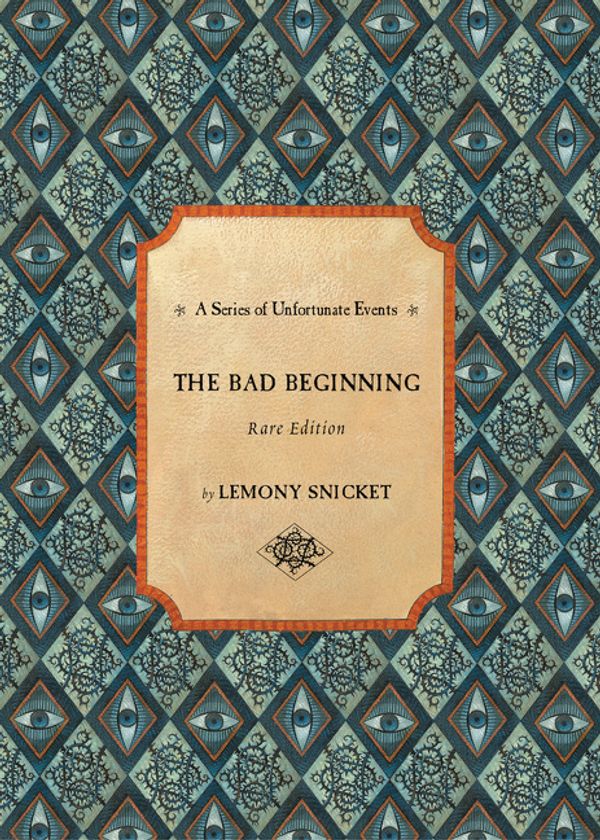 A Series of Unfortunate Events

THE BAD BEGINNING

Rare Edition

by LEMONY SNICKET